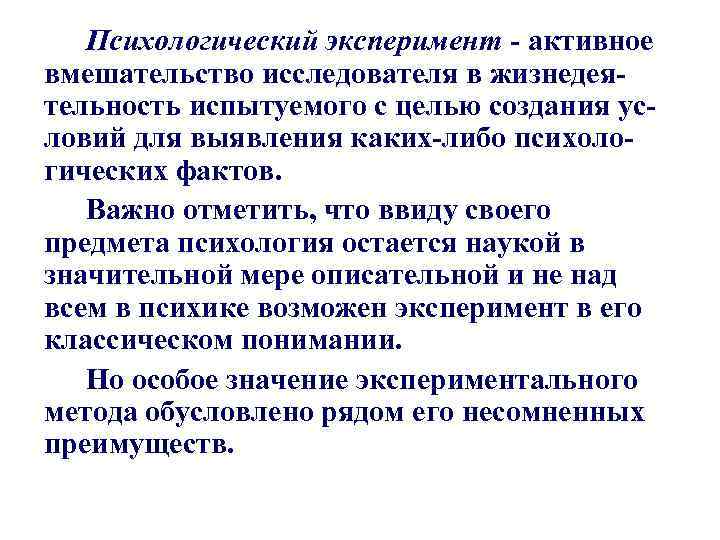 Психологический эксперимент - активное вмешательство исследователя в жизнедеятельность испытуемого с целью создания условий для выявления каких-либо психологических фактов.

Важно отметить, что ввиду своего предмета психология остается наукой в значительной мере описательной и не над всем в психике возможен эксперимент в его классическом понимании.

Но особое значение экспериментального метода обусловлено рядом его несомненных преимуществ.